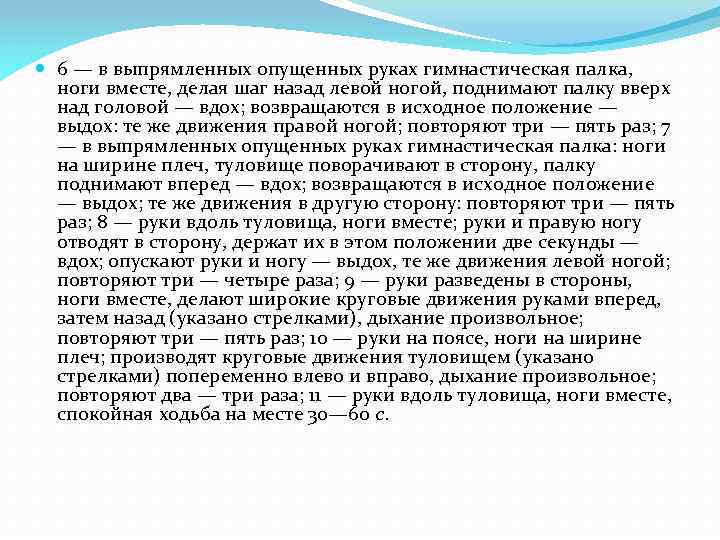 6 — в выпрямленных опущенных руках гимнастическая палка, ноги вместе, делая шаг назад левой ногой, поднимают палку вверх над головой — вдох; возвращаются в исходное положение — выдох: те же движения правой ногой; повторяют три — пять раз; 7 — в выпрямленных опущенных руках гимнастическая палка: ноги на ширине плеч, туловище поворачивают в сторону, палку поднимают вперед — вдох; возвращаются в исходное положение — выдох; те же движения в другую сторону: повторяют три — пять раз; 8 — руки вдоль туловища, ноги вместе; руки и правую ногу отводят в сторону, держат их в этом положении две секунды — вдох; опускают руки и ногу — выдох, те же движения левой ногой; повторяют три — четыре раза; 9 — руки разведены в стороны, ноги вместе, делают широкие круговые движения руками вперед, затем назад (указано стрелками), дыхание произвольное; повторяют три — пять раз; 10 — руки на поясе, ноги на ширине плеч; производят круговые движения туловищем (указано стрелками) попеременно влево и вправо, дыхание произвольное; повторяют два — три раза; 11 — руки вдоль туловища, ноги вместе, спокойная ходьба на месте 30—60 с.